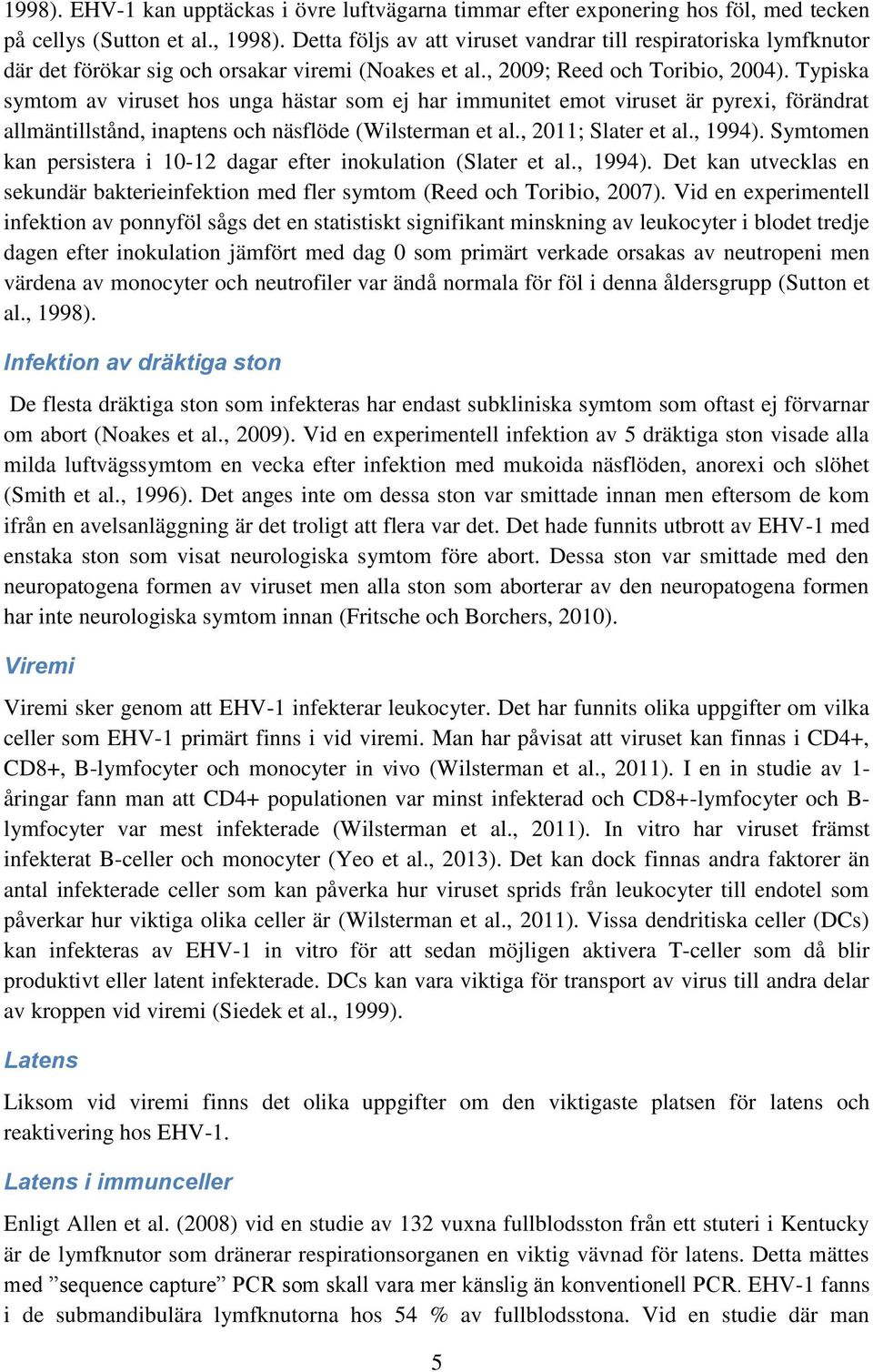 1998). EHV-1 kan upptäckas i övre luftvägarna timmar efter exponering hos föl, med tecken på cellys (Sutton et al., 1998). Detta följs av att viruset vandrar till respiratoriska lymfknutor där det förökar sig och orsakar viremi (Noakes et al., 2009; Reed och Toribio, 2004). Typiska symtom av viruset hos unga hästar som ej har immunitet emot viruset är pyrexi, förändrat allmäntillstånd, inaptens och näsflöde (Wilsterman et al., 2011; Slater et al., 1994). Symtomen kan persistera i 10-12 dagar efter inokulation (Slater et al., 1994). Det kan utvecklas en sekundär bakterieinfektion med fler symtom (Reed och Toribio, 2007). Vid en experimentell infektion av ponnyföl sågs det en statistiskt signifikant minskning av leukocyter i blodet tredje dagen efter inokulation jämfört med dag 0 som primärt verkade orsakas av neutropeni men värdena av monocyter och neutrofiler var ändå normala för föl i denna åldersgrupp (Sutton et al., 1998).

Infektion av dräktiga ston

De flesta dräktiga ston som infekteras har endast subkliniska symtom som oftast ej förvarnar om abort (Noakes et al., 2009). Vid en experimentell infektion av 5 dräktiga ston visade alla milda luftvägssymtom en vecka efter infektion med mukoida näsflöden, anorexi och slöhet (Smith et al., 1996). Det anges inte om dessa ston var smittade innan men eftersom de kom ifrån en avelsanläggning är det troligt att flera var det. Det hade funnits utbrott av EHV-1 med enstaka ston som visat neurologiska symtom före abort. Dessa ston var smittade med den neuropatogena formen av viruset men alla ston som aborterar av den neuropatogena formen har inte neurologiska symtom innan (Fritsche och Borchers, 2010).

Viremi

Viremi sker genom att EHV-1 infekterar leukocyter. Det har funnits olika uppgifter om vilka celler som EHV-1 primärt finns i vid viremi. Man har påvisat att viruset kan finnas i CD4+, CD8+, B-lymfocyter och monocyter in vivo (Wilsterman et al., 2011). I en in studie av 1-åringar fann man att CD4+ populationen var minst infekterad och CD8+-lymfocyter och B-lymfocyter var mest infekterade (Wilsterman et al., 2011). In vitro har viruset främst infekterat B-celler och monocyter (Yeo et al., 2013). Det kan dock finnas andra faktorer än antal infekterade celler som kan påverka hur viruset sprids från leukocyter till endotel som påverkar hur viktiga olika celler är (Wilsterman et al., 2011). Vissa dendritiska celler (DCs) kan infekteras av EHV-1 in vitro för att sedan möjligen aktivera T-celler som då blir produktivt eller latent infekterade. DCs kan vara viktiga för transport av virus till andra delar av kroppen vid viremi (Siedek et al., 1999).

Latens

Liksom vid viremi finns det olika uppgifter om den viktigaste platsen för latens och reaktivering hos EHV-1.

Latens i immunceller

Enligt Allen et al. (2008) vid en studie av 132 vuxna fullblodsston från ett stuteri i Kentucky är de lymfknutor som dränerar respirationsorganen en viktig vävnad för latens. Detta mättes med ”sequence capture” PCR som skall vara mer känslig än konventionell PCR. EHV-1 fanns i de submandibulära lymfknutorna hos 54 % av fullblodsstona. Vid en studie där man

5